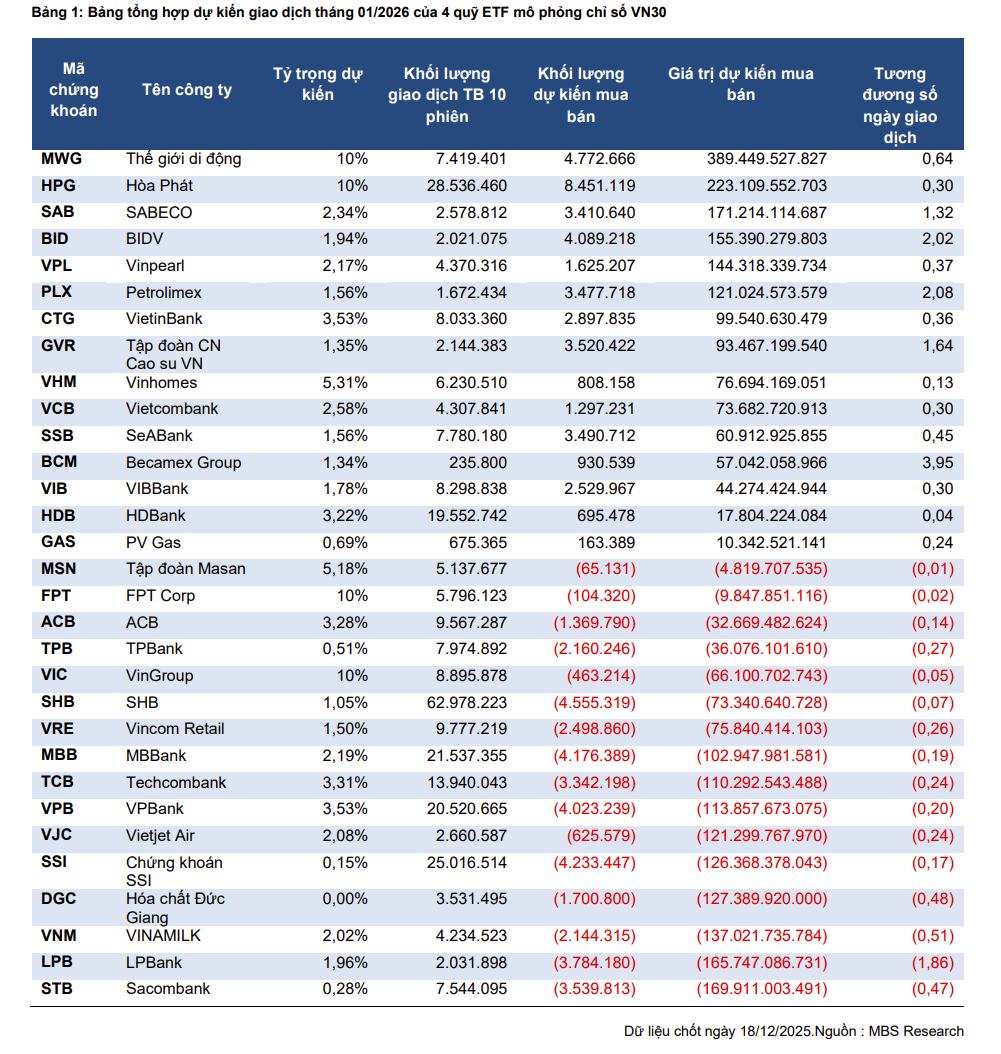 Bảng 1: Bảng tổng hợp dự kiến giao dịch tháng 01/2026 của 4 quỹ ETF mô phỏng chỉ số VN30

| Mã chứng khoán | Tên công ty | Tỷ trọng dự kiến | Khối lượng giao dịch TB 10 phiên | Khối lượng dự kiến mua bán | Giá trị dự kiến mua bán | Tương đương số ngày giao dịch |
|---|---|---|---|---|---|---|
| MWG | Thế giới di động | 10% | 7.419.401 | 4.772.666 | 389.449.527.827 | 0,64 |
| HPG | Hòa Phát | 10% | 28.536.460 | 8.451.119 | 223.109.552.703 | 0,30 |
| SAB | SABECO | 2,34% | 2.578.812 | 3.410.640 | 171.214.114.687 | 1,32 |
| BID | BIDV | 1,94% | 2.021.075 | 4.089.218 | 155.390.279.803 | 2,02 |
| VPL | Vinpearl | 2,17% | 4.370.316 | 1.625.207 | 144.318.339.734 | 0,37 |
| PLX | Petrolimex | 1,56% | 1.672.434 | 3.477.718 | 121.024.573.579 | 2,08 |
| CTG | VietinBank | 3,53% | 8.033.360 | 2.897.835 | 99.540.630.479 | 0,36 |
| GVR | Tập đoàn CN Cao su VN | 1,35% | 2.144.383 | 3.520.422 | 93.467.199.540 | 1,64 |
| VHM | Vinhomes | 5,31% | 6.230.510 | 808.158 | 76.694.169.051 | 0,13 |
| VCB | Vietcombank | 2,58% | 4.307.841 | 1.297.231 | 73.682.720.913 | 0,30 |
| SSB | SeABank | 1,56% | 7.780.180 | 3.490.712 | 60.912.925.855 | 0,45 |
| BCM | Becamex Group | 1,34% | 235.800 | 930.539 | 57.042.058.966 | 3,95 |
| VIB | VIBBank | 1,78% | 8.298.838 | 2.529.967 | 44.274.424.944 | 0,30 |
| HDB | HDBank | 3,22% | 19.552.742 | 695.478 | 17.804.224.084 | 0,04 |
| GAS | PV Gas | 0,69% | 675.365 | 163.389 | 10.342.521.141 | 0,24 |
| MSN | Tập đoàn Masan | 5,18% | 5.137.677 | (65.131) | (4.819.707.535) | (0,01) |
| FPT | FPT Corp | 10% | 5.796.123 | (104.320) | (9.847.851.116) | (0,02) |
| ACB | ACB | 3,28% | 9.567.287 | (1.369.790) | (32.669.482.624) | (0,14) |
| TPB | TPBank | 0,51% | 7.974.892 | (2.160.246) | (36.076.101.610) | (0,27) |
| VIC | VinGroup | 10% | 8.895.878 | (463.214) | (66.100.702.743) | (0,05) |
| SHB | SHB | 1,05% | 62.978.223 | (4.555.319) | (73.340.640.728) | (0,07) |
| VRE | Vincom Retail | 1,50% | 9.777.219 | (2.498.860) | (75.840.414.103) | (0,26) |
| MBB | MBBank | 2,19% | 21.537.355 | (4.176.389) | (102.947.981.581) | (0,19) |
| TCB | Techcombank | 3,31% | 13.940.043 | (3.342.198) | (110.292.543.488) | (0,24) |
| VPB | VPBank | 3,53% | 20.520.665 | (4.023.239) | (113.857.673.075) | (0,20) |
| VJC | Vietjet Air | 2,08% | 2.660.587 | (625.579) | (121.299.767.970) | (0,24) |
| SSI | Chứng khoán SSI | 0,15% | 25.016.514 | (4.233.447) | (126.368.378.043) | (0,17) |
| DGC | Hóa chất Đức Giang | 0,00% | 3.531.495 | (1.700.800) | (127.389.920.000) | (0,48) |
| VNM | VINAMILK | 2,02% | 4.234.523 | (2.144.315) | (137.021.735.784) | (0,51) |
| LPB | LPBank | 1,96% | 2.031.898 | (3.784.180) | (165.747.086.731) | (1,86) |
| STB | Sacombank | 0,28% | 7.544.095 | (3.539.813) | (169.911.003.491) | (0,47) |

Dữ liệu chốt ngày 18/12/2025.Nguồn : MBS Research